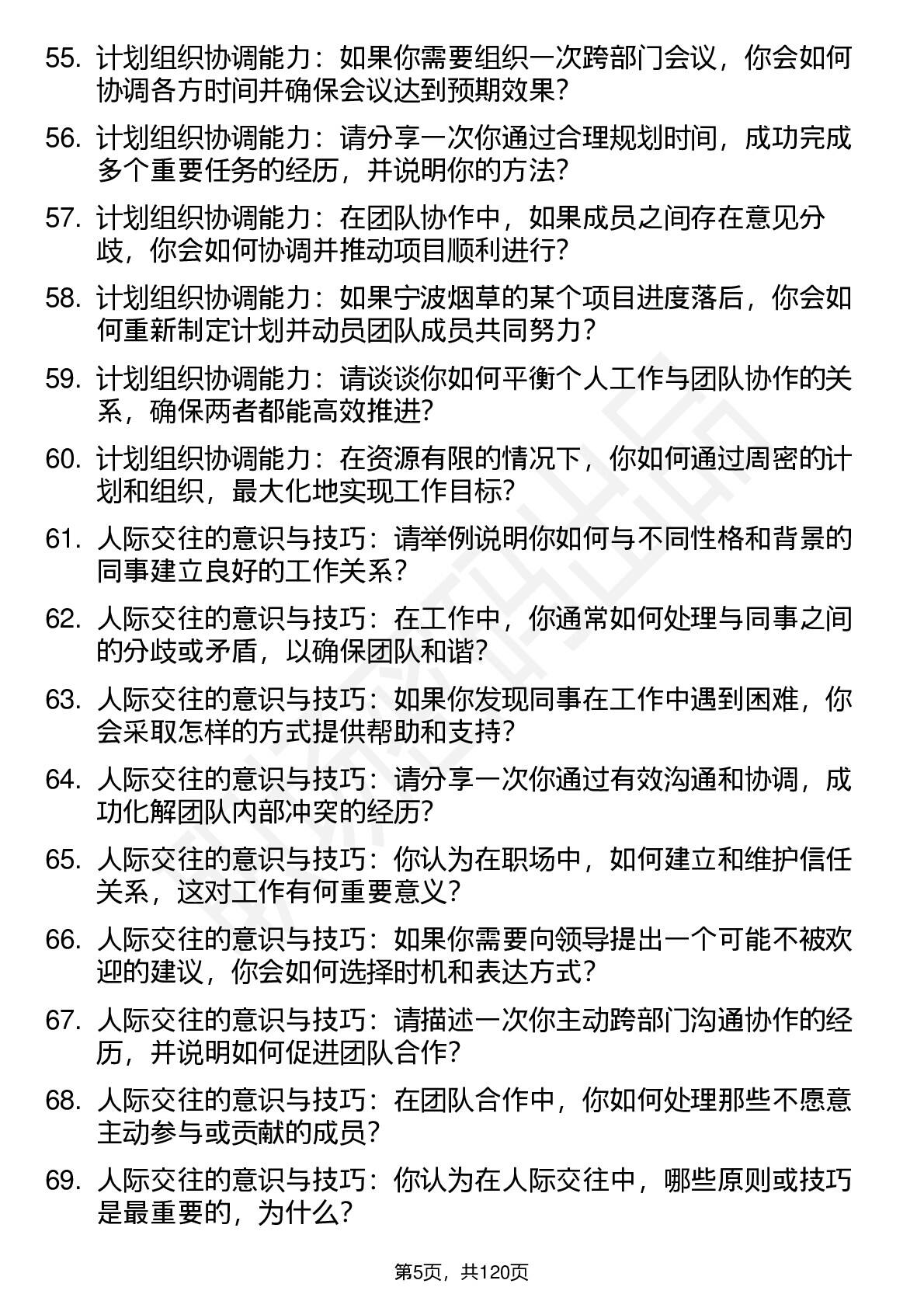 55. 计划组织协调能力：如果你需要组织一次跨部门会议，你会如何协调各方时间并确保会议达到预期效果?

56. 计划组织协调能力：请分享一次你通过合理规划时间，成功完成多个重要任务的经历，并说明你的方法?

57. 计划组织协调能力：在团队协作中，如果成员之间存在意见分歧，你会如何协调并推动项目顺利进行?

58. 计划组织协调能力：如果宁波烟草的某个项目进度落后，你会如何重新制定计划并动员团队成员共同努力?

59. 计划组织协调能力：请谈谈你如何平衡个人工作与团队协作的关系，确保两者都能高效推进?

60. 计划组织协调能力：在资源有限的情况下，你如何通过周密的计划和组织，最大化地实现工作目标?

61. 人际交往的意识与技巧：请举例说明你如何与不同性格和背景的同事建立良好的工作关系?

62. 人际交往的意识与技巧：在工作中，你通常如何处理与同事之间的分歧或矛盾，以确保团队和谐?

63. 人际交往的意识与技巧：如果你发现同事在工作中遇到困难，你会采取怎样的方式提供帮助和支持?

64. 人际交往的意识与技巧：请分享一次你通过有效沟通和协调，成功化解团队内部冲突的经历?

65. 人际交往的意识与技巧：你认为在职场中，如何建立和维护信任关系，这对工作有何重要意义?

66. 人际交往的意识与技巧：如果你需要向领导提出一个可能不被欢迎的建议，你会如何选择时机和表达方式?

67. 人际交往的意识与技巧：请描述一次你主动跨部门沟通协作的经历，并说明如何促进团队合作?

68. 人际交往的意识与技巧：在团队合作中，你如何处理那些不愿意主动参与或贡献的成员?

69. 人际交往的意识与技巧：你认为在人际交往中，哪些原则或技巧是最重要的，为什么?

第5页，共120页